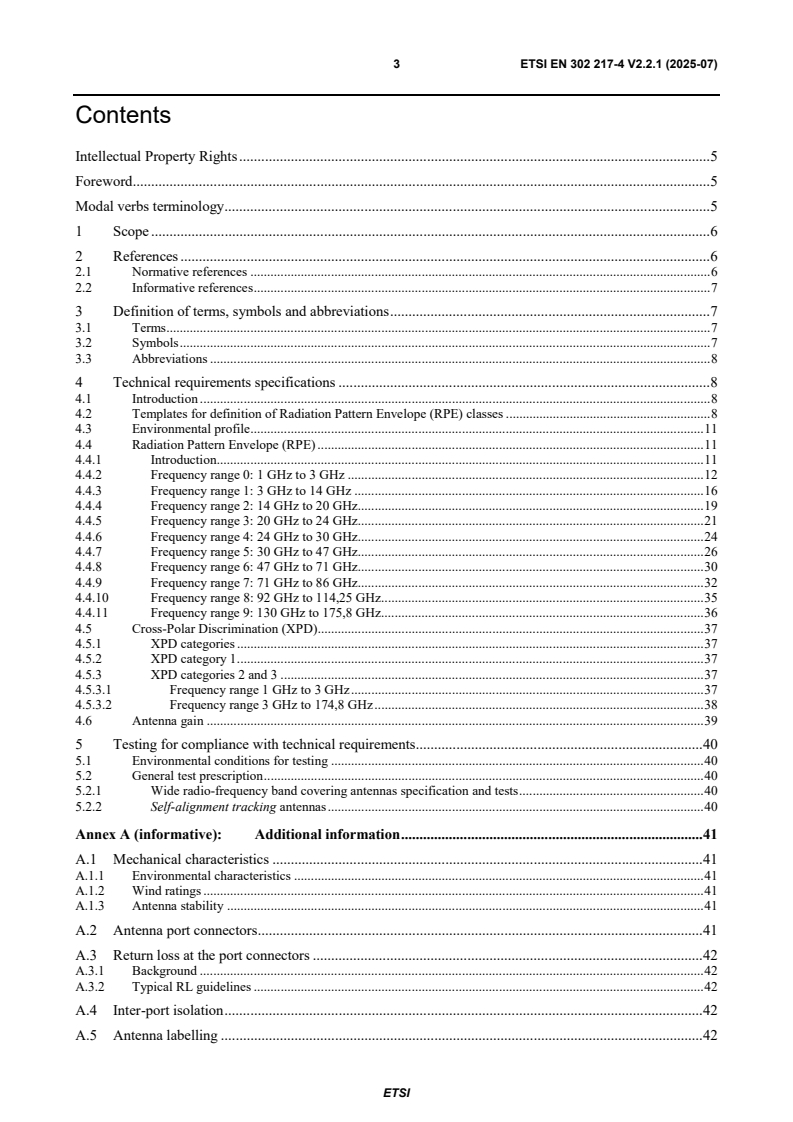 3 ETSI EN 302 217-4 V2.2.1 (2025-07)

Contents

Intellectual Property Rights 5

Foreword 5

Modal verbs terminology 5

1 Scope 6

2 References 6
2.1 Normative references 6
2.2 Informative references 7

3 Definition of terms, symbols and abbreviations 7
3.1 Terms 7
3.2 Symbols 7
3.3 Abbreviations 8

4 Technical requirements specifications 8
4.1 Introduction 8
4.2 Templates for definition of Radiation Pattern Envelope (RPE) classes 8
4.3 Environmental profile 11
4.4 Radiation Pattern Envelope (RPE) 11
4.4.1 Introduction 11
4.4.2 Frequency range 0: 1 GHz to 3 GHz 12
4.4.3 Frequency range 1: 3 GHz to 14 GHz 16
4.4.4 Frequency range 2: 14 GHz to 20 GHz 19
4.4.5 Frequency range 3: 20 GHz to 24 GHz 21
4.4.6 Frequency range 4: 24 GHz to 30 GHz 24
4.4.7 Frequency range 5: 30 GHz to 47 GHz 26
4.4.8 Frequency range 6: 47 GHz to 71 GHz 30
4.4.9 Frequency range 7: 71 GHz to 86 GHz 32
4.4.10 Frequency range 8: 92 GHz to 114,25 GHz 35
4.4.11 Frequency range 9: 130 GHz to 175,8 GHz 36
4.5 Cross-Polar Discrimination (XPD) 37
4.5.1 XPD categories 37
4.5.2 XPD category 1 37
4.5.3 XPD categories 2 and 3 37
4.5.3.1 Frequency range 1 GHz to 3 GHz 37
4.5.3.2 Frequency range 3 GHz to 174,8 GHz 38
4.6 Antenna gain 39

5 Testing for compliance with technical requirements 40
5.1 Environmental conditions for testing 40
5.2 General test prescription 40
5.2.1 Wide radio-frequency band covering antennas specification and tests 40
5.2.2 Self-alignment tracking antennas 40

Annex A (informative): Additional information 41

A.1 Mechanical characteristics 41
A.1.1 Environmental characteristics 41
A.1.2 Wind ratings 41
A.1.3 Antenna stability 41

A.2 Antenna port connectors 41

A.3 Return loss at the port connectors 42
A.3.1 Background 42
A.3.2 Typical RL guidelines 42

A.4 Inter-port isolation 42

A.5 Antenna labelling 42

ETSI